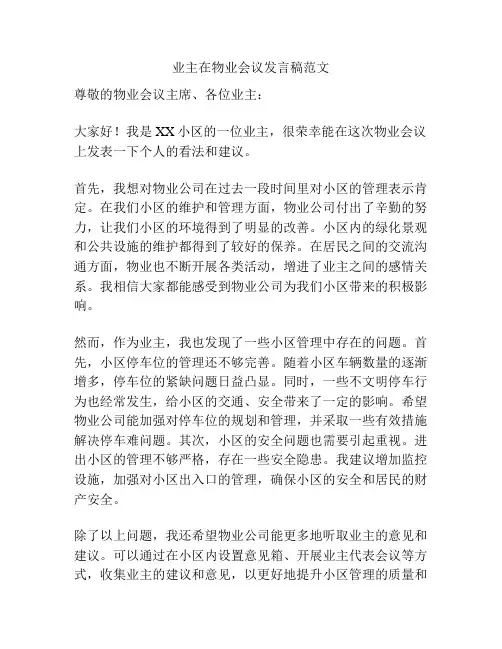 业主在物业会议发言稿范文

尊敬的物业会议主席、各位业主：

大家好！我是XX小区的一位业主，很荣幸能在这次物业会议上发表一下个人的看法和建议。

首先，我想对物业公司在过去一段时间里对小区的管理表示肯定。在我们小区的维护和管理方面，物业公司付出了辛勤的努力，让我们小区的环境得到了明显的改善。小区内的绿化景观和公共设施的维护都得到了较好的保养。在居民之间的交流沟通方面，物业也不断开展各类活动，增进了业主之间的感情关系。我相信大家都能感受到物业公司为我们小区带来的积极影响。

然而，作为业主，我也发现了一些小区管理中存在的问题。首先，小区停车位的管理还不够完善。随着小区车辆数量的逐渐增多，停车位的紧缺问题日益凸显。同时，一些不文明停车行为也经常发生，给小区的交通、安全带来了一定的影响。希望物业公司能加强对停车位的规划和管理，并采取一些有效措施解决停车难问题。其次，小区的安全问题也需要引起重视。进出小区的管理不够严格，存在一些安全隐患。我建议增加监控设施，加强对小区出入口的管理，确保小区的安全和居民的财产安全。

除了以上问题，我还希望物业公司能更多地听取业主的意见和建议。可以通过在小区内设置意见箱、开展业主代表会议等方式，收集业主的建议和意见，以更好地提升小区管理的质量和